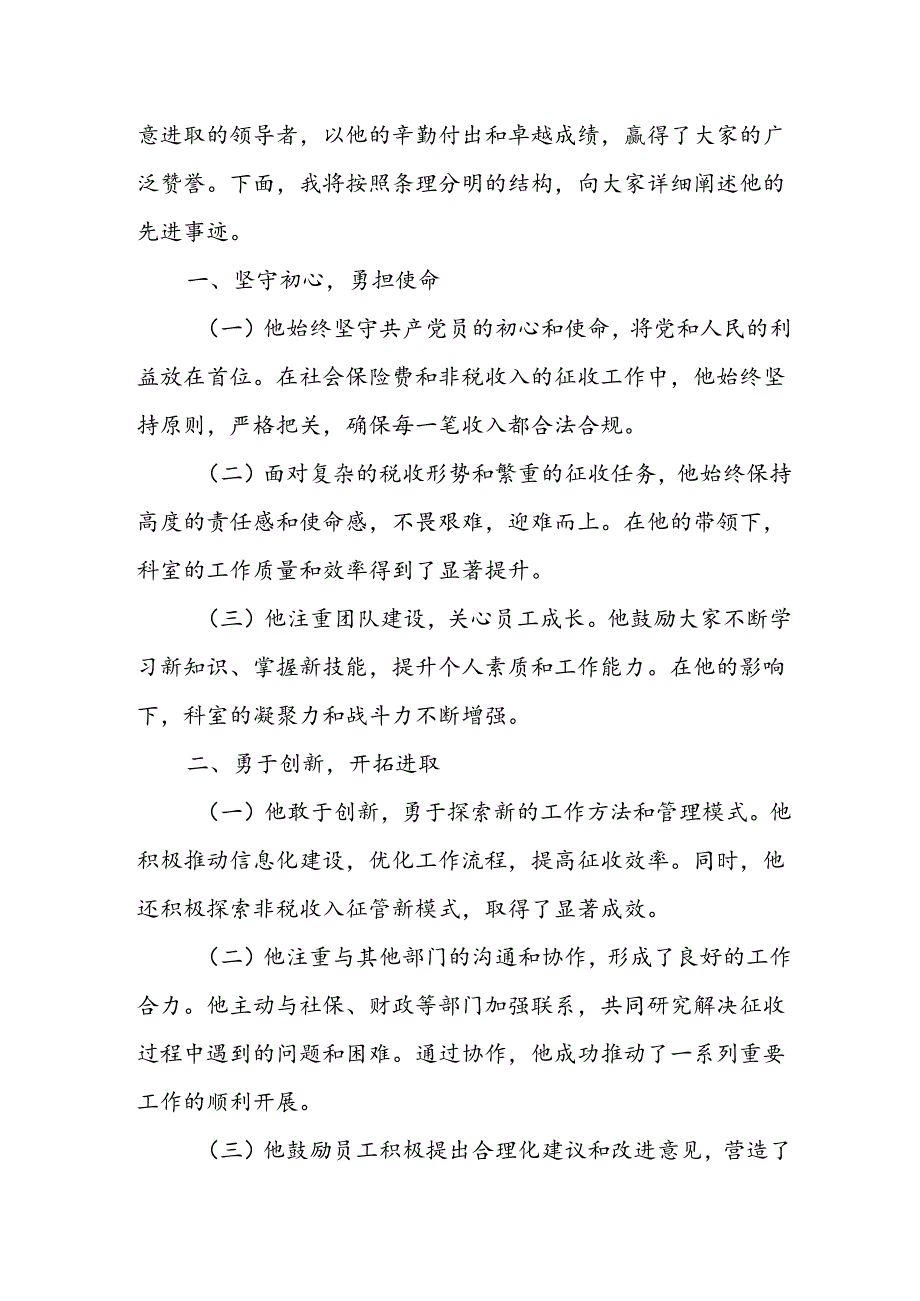 意进取的领导者，以他的辛勤付出和卓越成绩，赢得了大家的广泛赞誉。下面，我将按照条理分明的结构，向大家详细阐述他的先进事迹。

一、坚守初心，勇担使命

（一）他始终坚守共产党员的初心和使命，将党和人民的利益放在首位。在社会保险费和非税收入的征收工作中，他始终坚持原则，严格把关，确保每一笔收入都合法合规。

（二）面对复杂的税收形势和繁重的征收任务，他始终保持高度的责任感和使命感，不畏艰难，迎难而上。在他的带领下，科室的工作质量和效率得到了显著提升。

（三）他注重团队建设，关心员工成长。他鼓励大家不断学习新知识、掌握新技能，提升个人素质和工作能力。在他的影响下，科室的凝聚力和战斗力不断增强。

二、勇于创新，开拓进取

（一）他敢于创新，勇于探索新的工作方法和管理模式。他积极推动信息化建设，优化工作流程，提高征收效率。同时，他还积极探索非税收入征管新模式，取得了显著成效。

（二）他注重与其他部门的沟通和协作，形成了良好的工作合力。他主动与社保、财政等部门加强联系，共同研究解决征收过程中遇到的问题和困难。通过协作，他成功推动了一系列重要工作的顺利开展。

（三）他鼓励员工积极提出合理化建议和改进意见，营造了